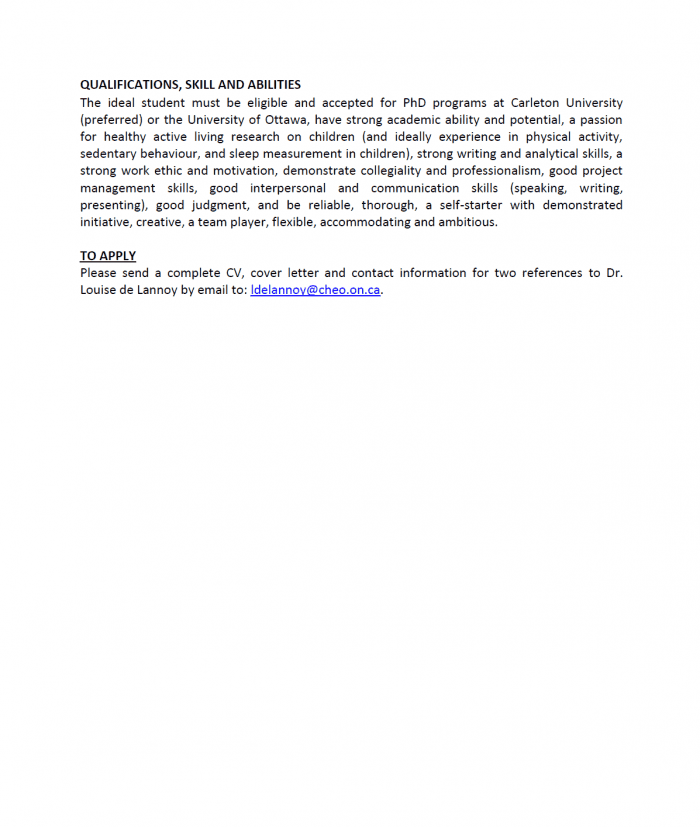 QUALIFICATIONS, SKILL AND ABILITIES
The ideal student must be eligible and accepted for PhD programs at Carleton University (preferred) or the University of Ottawa, have strong academic ability and potential, a passion for healthy active living research on children (and ideally experience in physical activity, sedentary behaviour, and sleep measurement in children), strong writing and analytical skills, a strong work ethic and motivation, demonstrate collegiality and professionalism, good project management skills, good interpersonal and communication skills (speaking, writing, presenting), good judgment, and be reliable, thorough, a self-starter with demonstrated initiative, creative, a team player, flexible, accommodating and ambitious.

TO APPLY
Please send a complete CV, cover letter and contact information for two references to Dr. Louise de Lannoy by email to: ldelannoy@cheo.on.ca.